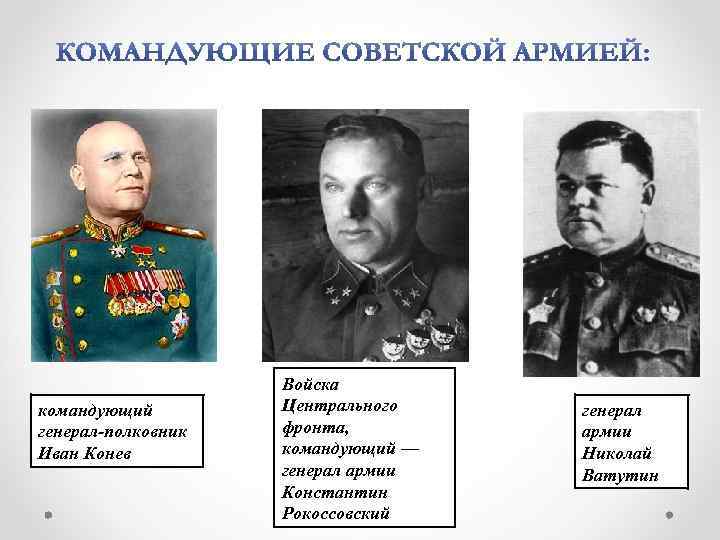 КОМАНДУЮЩИЕ СОВЕТСКОЙ АРМИЕЙ:

командующий
генерал-полковник
Иван Конев

Войска
Центрального
фронта,
командующий —
генерал армии
Константин
Рокоссовский

генерал
армии
Николай
Ватутин